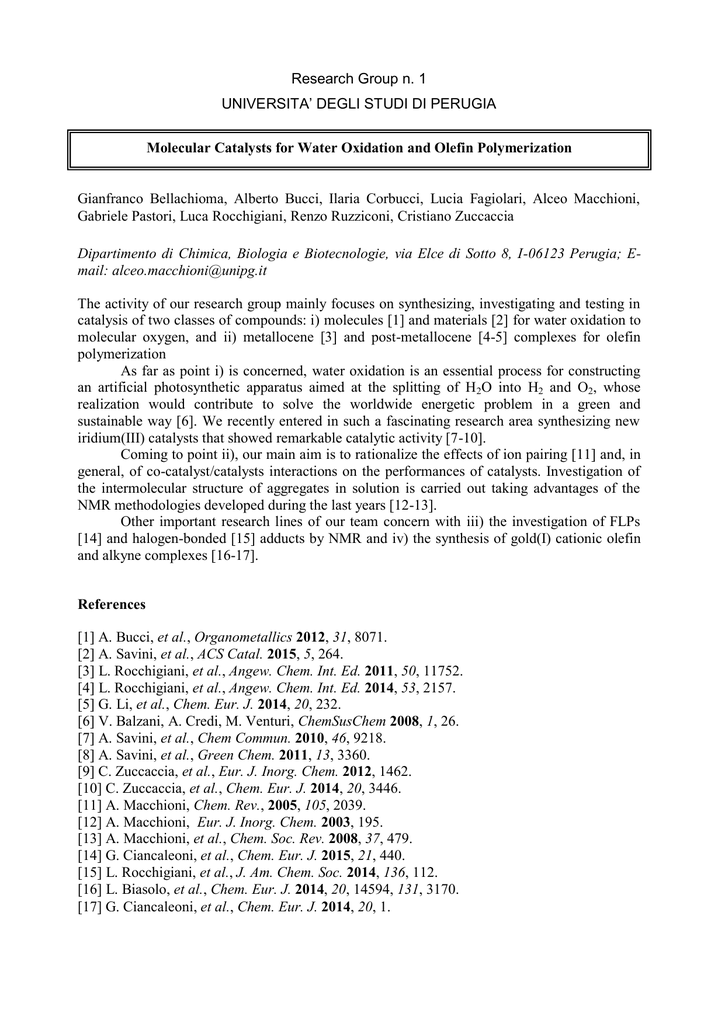 Research Group n. 1

UNIVERSITA' DEGLI STUDI DI PERUGIA

Molecular Catalysts for Water Oxidation and Olefin Polymerization

Gianfranco Bellachioma, Alberto Bucci, Ilaria Corbucci, Lucia Fagiolari, Alceo Macchioni, Gabriele Pastori, Luca Rocchigiani, Renzo Ruzziconi, Cristiano Zuccaccia

Dipartimento di Chimica, Biologia e Biotecnologie, via Elce di Sotto 8, I-06123 Perugia; E-mail: alceo.macchioni@unipg.it

The activity of our research group mainly focuses on synthesizing, investigating and testing in catalysis of two classes of compounds: i) molecules [1] and materials [2] for water oxidation to molecular oxygen, and ii) metallocene [3] and post-metallocene [4-5] complexes for olefin polymerization

As far as point i) is concerned, water oxidation is an essential process for constructing an artificial photosynthetic apparatus aimed at the splitting of $H_2O$ into $H_2$ and $O_2$, whose realization would contribute to solve the worldwide energetic problem in a green and sustainable way [6]. We recently entered in such a fascinating research area synthesizing new iridium(III) catalysts that showed remarkable catalytic activity [7-10].

Coming to point ii), our main aim is to rationalize the effects of ion pairing [11] and, in general, of co-catalyst/catalysts interactions on the performances of catalysts. Investigation of the intermolecular structure of aggregates in solution is carried out taking advantages of the NMR methodologies developed during the last years [12-13].

Other important research lines of our team concern with iii) the investigation of FLPs [14] and halogen-bonded [15] adducts by NMR and iv) the synthesis of gold(I) cationic olefin and alkyne complexes [16-17].

References

[1] A. Bucci, et al., Organometallics 2012, 31, 8071.
[2] A. Savini, et al., ACS Catal. 2015, 5, 264.
[3] L. Rocchigiani, et al., Angew. Chem. Int. Ed. 2011, 50, 11752.
[4] L. Rocchigiani, et al., Angew. Chem. Int. Ed. 2014, 53, 2157.
[5] G. Li, et al., Chem. Eur. J. 2014, 20, 232.
[6] V. Balzani, A. Credi, M. Venturi, ChemSusChem 2008, 1, 26.
[7] A. Savini, et al., Chem Commun. 2010, 46, 9218.
[8] A. Savini, et al., Green Chem. 2011, 13, 3360.
[9] C. Zuccaccia, et al., Eur. J. Inorg. Chem. 2012, 1462.
[10] C. Zuccaccia, et al., Chem. Eur. J. 2014, 20, 3446.
[11] A. Macchioni, Chem. Rev., 2005, 105, 2039.
[12] A. Macchioni, Eur. J. Inorg. Chem. 2003, 195.
[13] A. Macchioni, et al., Chem. Soc. Rev. 2008, 37, 479.
[14] G. Ciancaleoni, et al., Chem. Eur. J. 2015, 21, 440.
[15] L. Rocchigiani, et al., J. Am. Chem. Soc. 2014, 136, 112.
[16] L. Biasolo, et al., Chem. Eur. J. 2014, 20, 14594, 131, 3170.
[17] G. Ciancaleoni, et al., Chem. Eur. J. 2014, 20, 1.